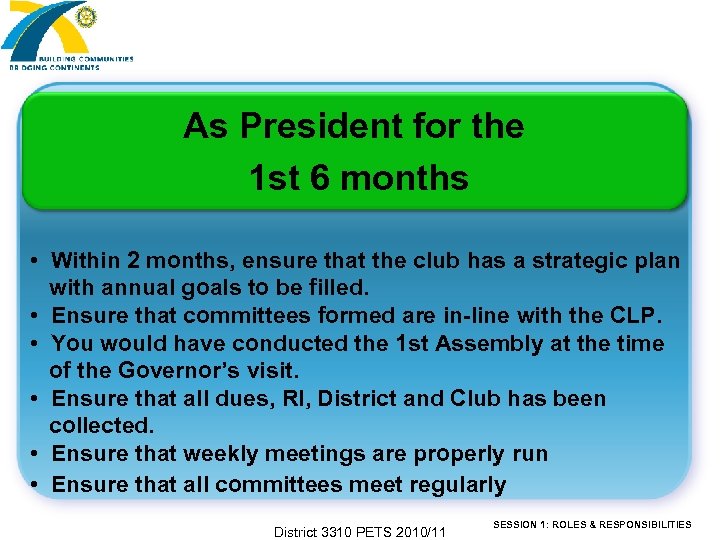 BUILDING COMMUNITIES
BRIDGING CONTINENTS

As President for the
1st 6 months

• Within 2 months, ensure that the club has a strategic plan with annual goals to be filled.
• Ensure that committees formed are in-line with the CLP.
• You would have conducted the 1st Assembly at the time of the Governor's visit.
• Ensure that all dues, RI, District and Club has been collected.
• Ensure that weekly meetings are properly run
• Ensure that all committees meet regularly

District 3310 PETS 2010/11

SESSION 1: ROLES & RESPONSIBILITIES